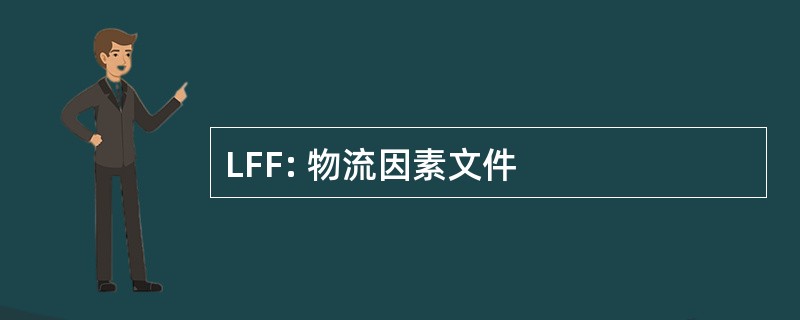 LFF: 物流因素文件